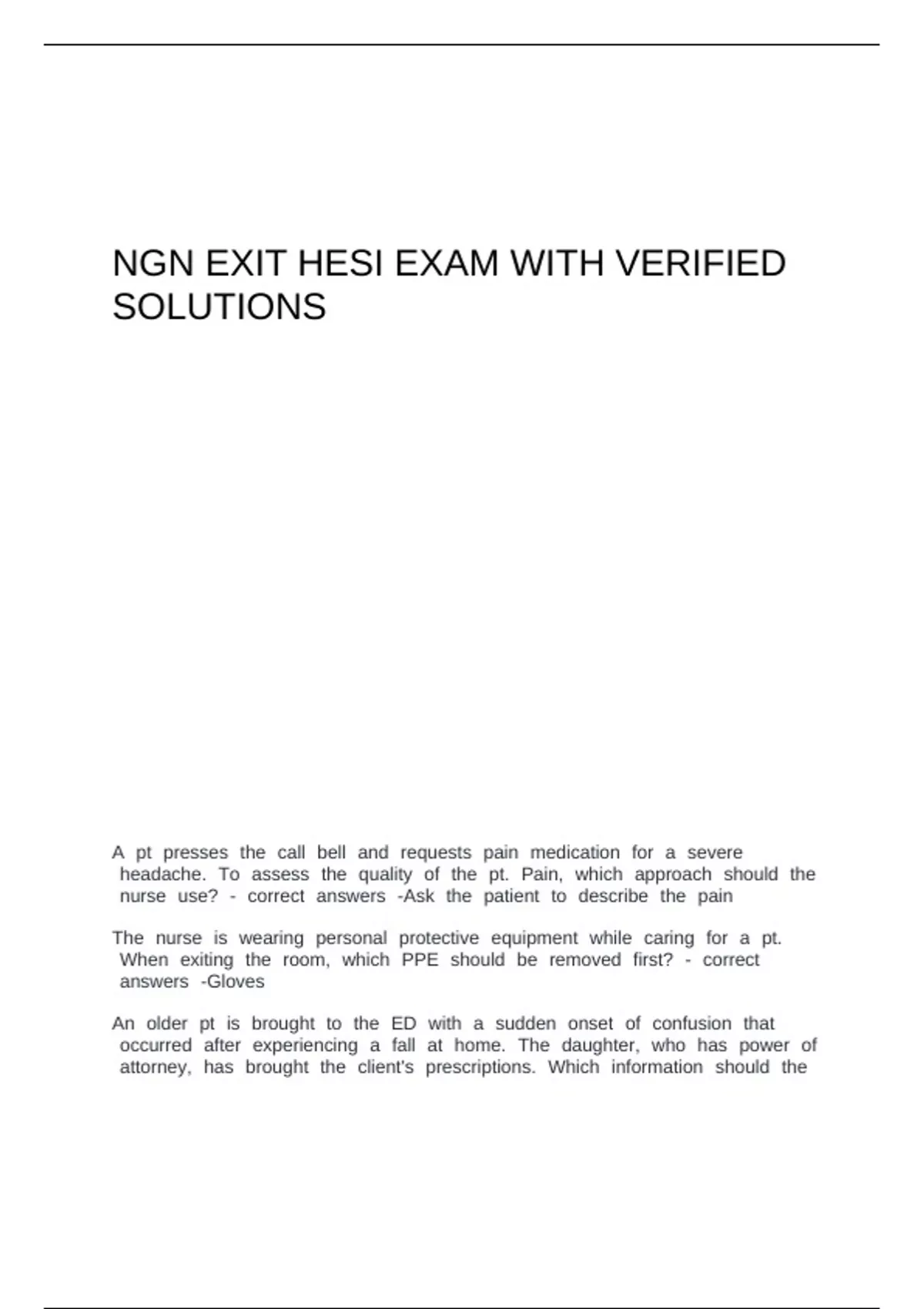 NGN EXIT HESI EXAM WITH VERIFIED SOLUTIONS

A pt presses the call bell and requests pain medication for a severe headache. To assess the quality of the pt. Pain, which approach should the nurse use? - correct answers -Ask the patient to describe the pain

The nurse is wearing personal protective equipment while caring for a pt. When exiting the room, which PPE should be removed first? - correct answers -Gloves

An older pt is brought to the ED with a sudden onset of confusion that occurred after experiencing a fall at home. The daughter, who has power of attorney, has brought the client's prescriptions. Which information should the